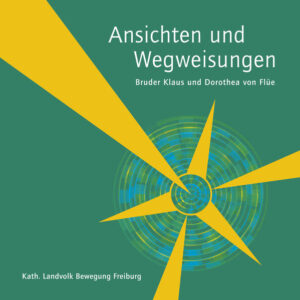 Ansichten und Wegweisungen

Bruder Klaus und Dorothea von Flüe

Kath. Landvolk Bewegung Freiburg